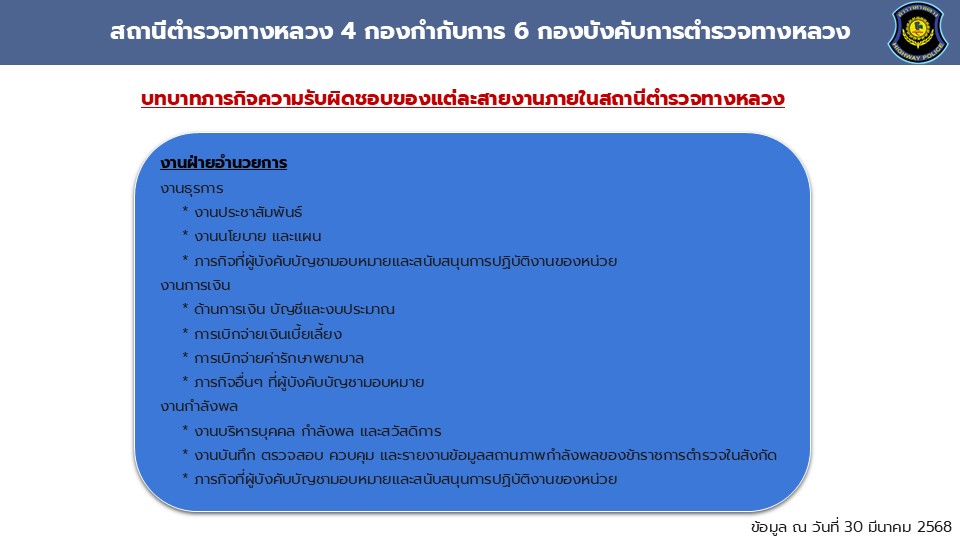 สถานีตำรวจทางหลวง 4 กองกำกับการ 6 กองบังคับการตำรวจทางหลวง

HIGHWAY POLICE

บทบาทภารกิจความรับผิดชอบของแต่ละสายงานภายในสถานีตำรวจทางหลวง

งานฝ่ายอำนวยการ
งานธุรการ
* งานประชาสัมพันธ์
* งานนโยบาย และแผน
* ภารกิจที่ผู้บังคับบัญชามอบหมายและสนับสนุนการปฏิบัติงานของหน่วย
งานการเงิน
* ด้านการเงิน บัญชีและงบประมาณ
* การเบิกจ่ายเงินเบี้ยเลี้ยง
* การเบิกจ่ายค่ารักษาพยาบาล
* ภารกิจอื่นๆ ที่ผู้บังคับบัญชามอบหมาย
งานกำลังพล
* งานบริหารบุคคล กำลังพล และสวัสดิการ
* งานบันทึก ตรวจสอบ ควบคุม และรายงานข้อมูลสถานภาพกำลังพลของข้าราชการตำรวจในสังกัด
* ภารกิจที่ผู้บังคับบัญชามอบหมายและสนับสนุนการปฏิบัติงานของหน่วย

ข้อมูล ณ วันที่ 30 มีนาคม 2568